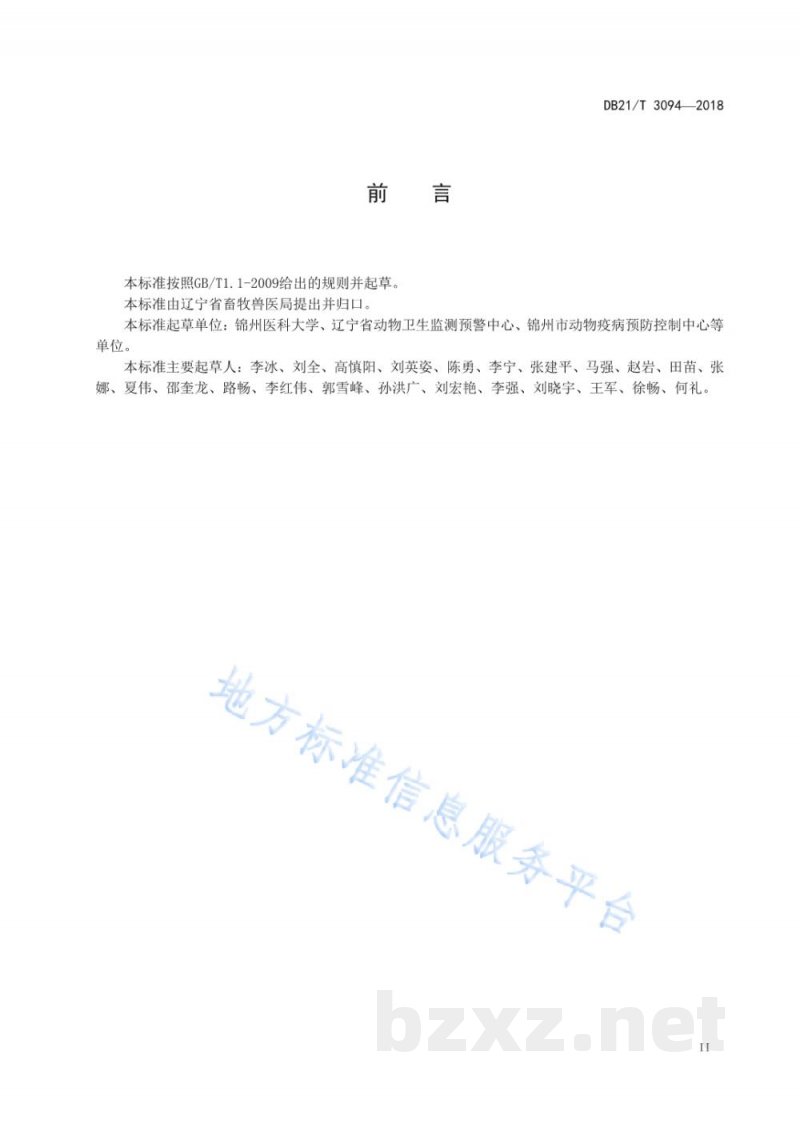 DB21/T 3094—2018

前　言

本标准按照GB/T1.1-2009给出的规则并起草。

本标准由辽宁省畜牧兽医局提出并归口。

本标准起草单位：锦州医科大学、辽宁省动物卫生监测预警中心、锦州市动物疫病预防控制中心等单位。

本标准主要起草人：李冰、刘全、高慎阳、刘英姿、陈勇、李宁、张建平、马强、赵岩、田苗、张娜、夏伟、邵奎龙、路畅、李红伟、郭雪峰、孙洪广、刘宏艳、李强、刘晓宇、王军、徐畅、何礼。

地方标准信息服务平台

bzxz.net

II